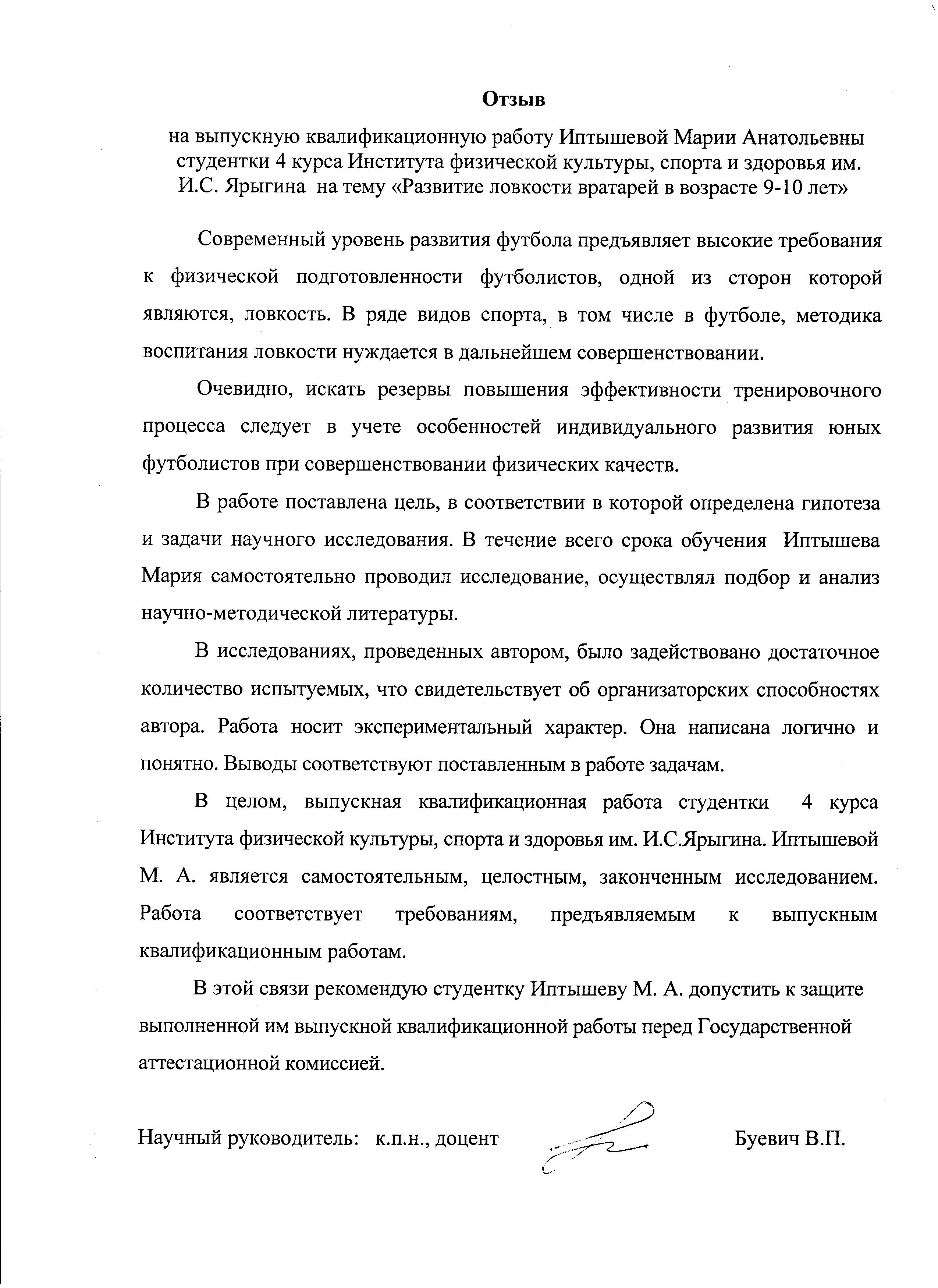 Отзыв

на выпускную квалификационную работу Иптышевой Марии Анатольевны студентки 4 курса Института физической культуры, спорта и здоровья им. И.С. Ярыгина на тему «Развитие ловкости вратарей в возрасте 9-10 лет»

Современный уровень развития футбола предъявляет высокие требования к физической подготовленности футболистов, одной из сторон которой являются, ловкость. В ряде видов спорта, в том числе в футболе, методика воспитания ловкости нуждается в дальнейшем совершенствовании.

Очевидно, искать резервы повышения эффективности тренировочного процесса следует в учете особенностей индивидуального развития юных футболистов при совершенствовании физических качеств.

В работе поставлена цель, в соответствии в которой определена гипотеза и задачи научного исследования. В течение всего срока обучения Иптышева Мария самостоятельно проводил исследование, осуществлял подбор и анализ научно-методической литературы.

В исследованиях, проведенных автором, было задействовано достаточное количество испытуемых, что свидетельствует об организаторских способностях автора. Работа носит экспериментальный характер. Она написана логично и понятно. Выводы соответствуют поставленным в работе задачам.

В целом, выпускная квалификационная работа студентки 4 курса Института физической культуры, спорта и здоровья им. И.С.Ярыгина. Иптышевой М. А. является самостоятельным, целостным, законченным исследованием. Работа соответствует требованиям, предъявляемым к выпускным квалификационным работам.

В этой связи рекомендую студентку Иптышеву М. А. допустить к защите выполненной им выпускной квалификационной работы перед Государственной аттестационной комиссией.

Научный руководитель: к.п.н., доцент Буевич В.П.